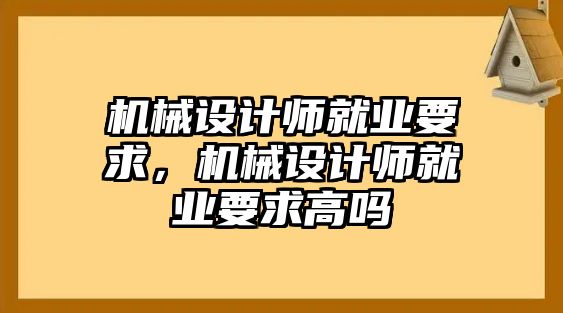 机械设计师就业要求，机械设计师就业要求高吗